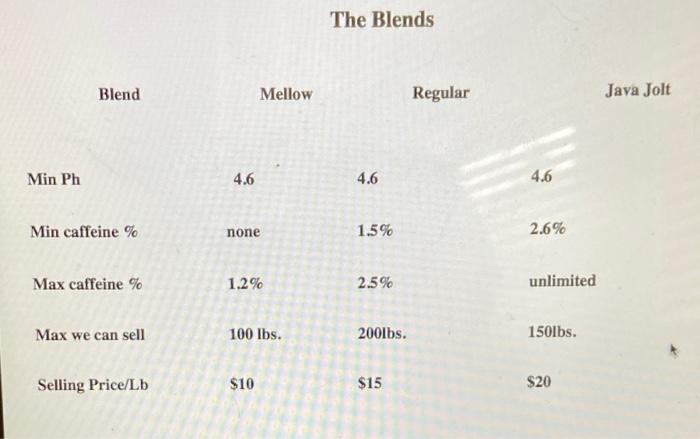 The Blends

| Blend | Mellow | Regular | Java Jolt |
|---|---|---|---|
| Min Ph | 4.6 | 4.6 | 4.6 |
| Min caffeine % | none | 1.5% | 2.6% |
| Max caffeine % | 1.2% | 2.5% | unlimited |
| Max we can sell | 100 lbs. | 200lbs. | 150lbs. |
| Selling Price/Lb | $10 | $15 | $20 |